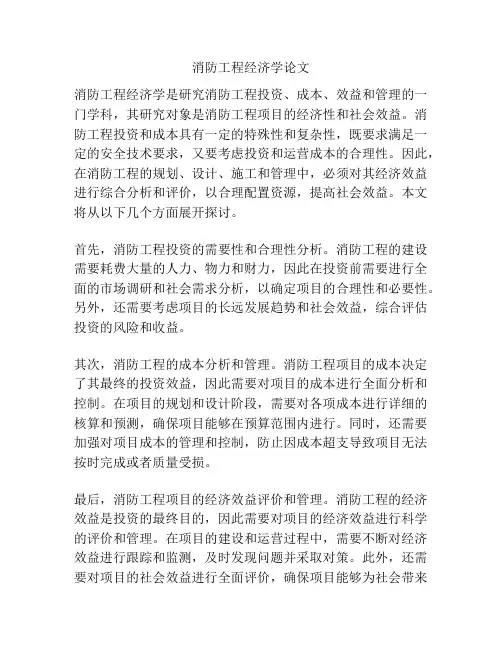 消防工程经济学论文

消防工程经济学是研究消防工程投资、成本、效益和管理的一门学科，其研究对象是消防工程项目的经济性和社会效益。消防工程投资和成本具有一定的特殊性和复杂性，既要求满足一定的安全技术要求，又要考虑投资和运营成本的合理性。因此，在消防工程的规划、设计、施工和管理中，必须对其经济效益进行综合分析和评价，以合理配置资源，提高社会效益。本文将从以下几个方面展开探讨。

首先，消防工程投资的需要性和合理性分析。消防工程的建设需要耗费大量的人力、物力和财力，因此在投资前需要进行全面的市场调研和社会需求分析，以确定项目的合理性和必要性。另外，还需要考虑项目的长远发展趋势和社会效益，综合评估投资的风险和收益。

其次，消防工程的成本分析和管理。消防工程项目的成本决定了其最终的投资效益，因此需要对项目的成本进行全面分析和控制。在项目的规划和设计阶段，需要对各项成本进行详细的核算和预测，确保项目能够在预算范围内进行。同时，还需要加强对项目成本的管理和控制，防止因成本超支导致项目无法按时完成或者质量受损。

最后，消防工程项目的经济效益评价和管理。消防工程的经济效益是投资的最终目的，因此需要对项目的经济效益进行科学的评价和管理。在项目的建设和运营过程中，需要不断对经济效益进行跟踪和监测，及时发现问题并采取对策。此外，还需要对项目的社会效益进行全面评价，确保项目能够为社会带来